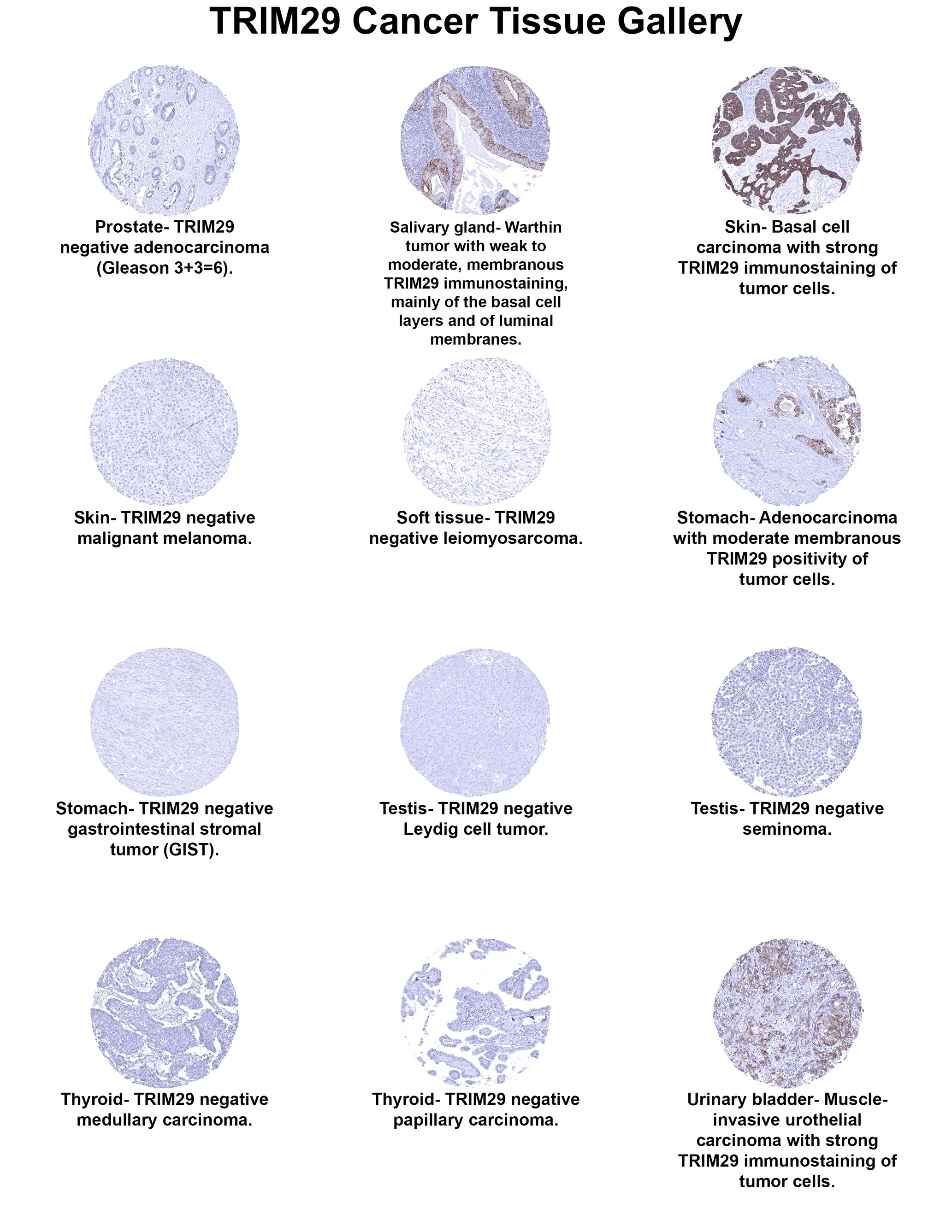 TRIM29 Cancer Tissue Gallery

Prostate- TRIM29 negative adenocarcinoma (Gleason 3+3=6).

Salivary gland- Warthin tumor with weak to moderate, membranous TRIM29 immunostaining, mainly of the basal cell layers and of luminal membranes.

Skin- Basal cell carcinoma with strong TRIM29 immunostaining of tumor cells.

Skin- TRIM29 negative malignant melanoma.

Soft tissue- TRIM29 negative leiomyosarcoma.

Stomach- Adenocarcinoma with moderate membranous TRIM29 positivity of tumor cells.

Stomach- TRIM29 negative gastrointestinal stromal tumor (GIST).

Testis- TRIM29 negative Leydig cell tumor.

Testis- TRIM29 negative seminoma.

Thyroid- TRIM29 negative medullary carcinoma.

Thyroid- TRIM29 negative papillary carcinoma.

Urinary bladder- Muscle-invasive urothelial carcinoma with strong TRIM29 immunostaining of tumor cells.